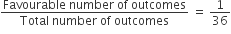 $\frac{\text{Favourable number of outcomes}}{\text{Total number of outcomes}} = \frac{1}{36}$